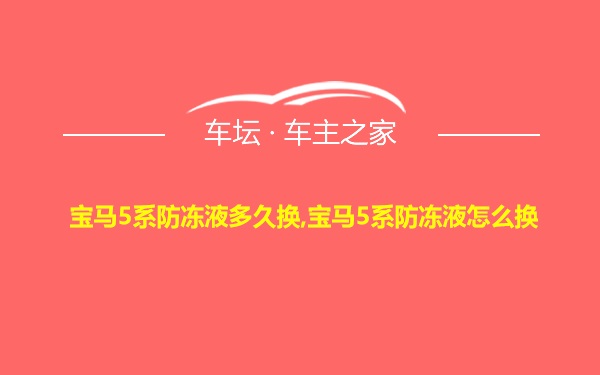 车坛 · 车主之家

宝马5系防冻液多久换,宝马5系防冻液怎么换